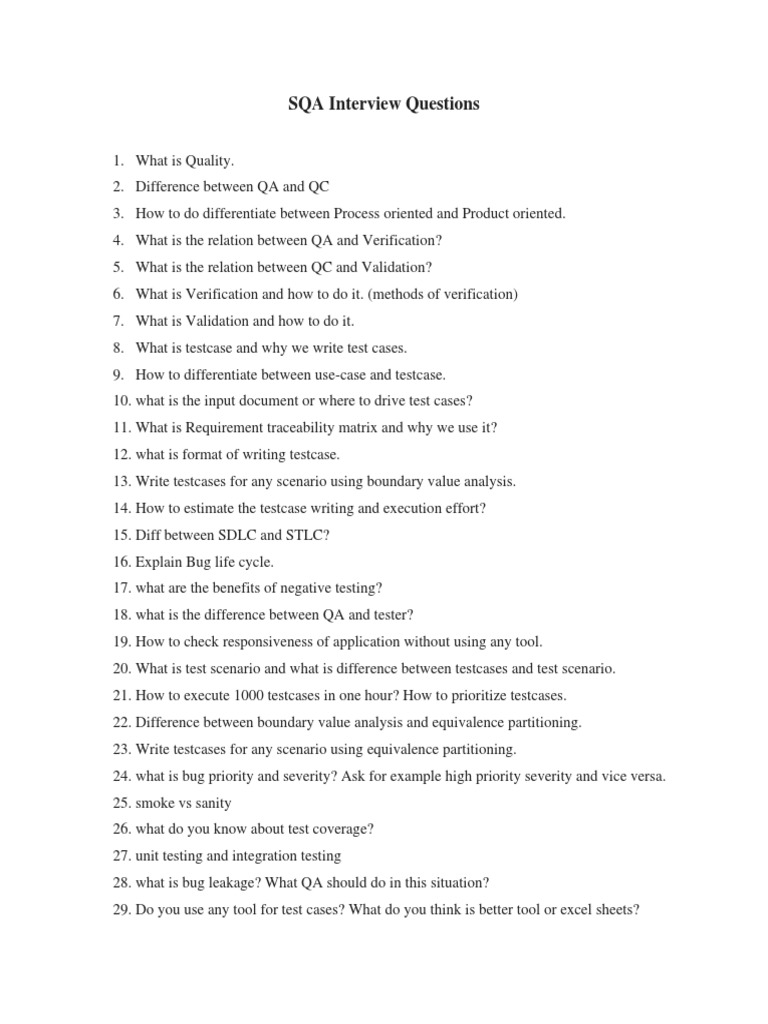 SQA Interview Questions

1. What is Quality.
2. Difference between QA and QC
3. How to do differentiate between Process oriented and Product oriented.
4. What is the relation between QA and Verification?
5. What is the relation between QC and Validation?
6. What is Verification and how to do it. (methods of verification)
7. What is Validation and how to do it.
8. What is testcase and why we write test cases.
9. How to differentiate between use-case and testcase.
10. what is the input document or where to drive test cases?
11. What is Requirement traceability matrix and why we use it?
12. what is format of writing testcase.
13. Write testcases for any scenario using boundary value analysis.
14. How to estimate the testcase writing and execution effort?
15. Diff between SDLC and STLC?
16. Explain Bug life cycle.
17. what are the benefits of negative testing?
18. what is the difference between QA and tester?
19. How to check responsiveness of application without using any tool.
20. What is test scenario and what is difference between testcases and test scenario.
21. How to execute 1000 testcases in one hour? How to prioritize testcases.
22. Difference between boundary value analysis and equivalence partitioning.
23. Write testcases for any scenario using equivalence partitioning.
24. what is bug priority and severity? Ask for example high priority severity and vice versa.
25. smoke vs sanity
26. what do you know about test coverage?
27. unit testing and integration testing
28. what is bug leakage? What QA should do in this situation?
29. Do you use any tool for test cases? What do you think is better tool or excel sheets?